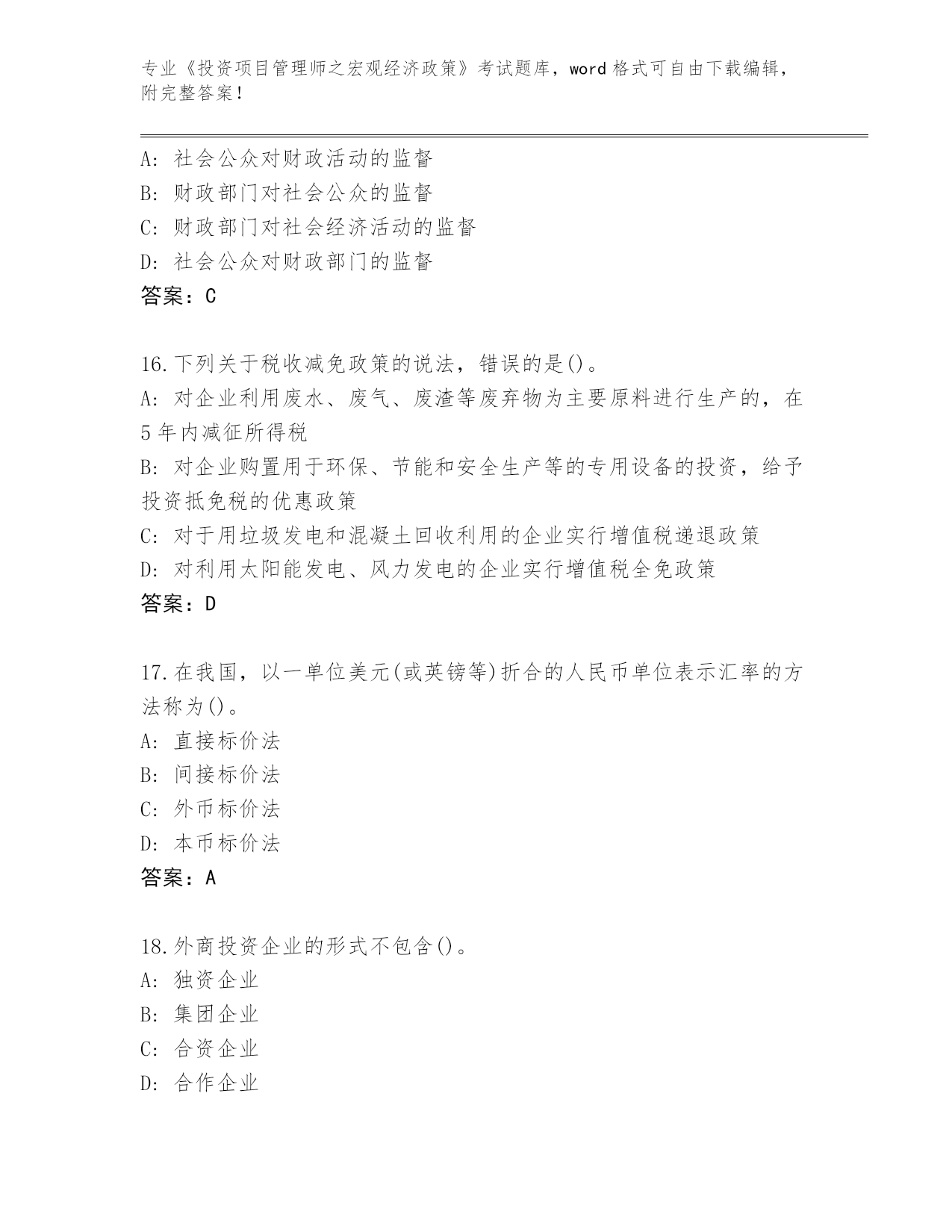 专业《投资项目管理师之宏观经济政策》考试题库，word 格式可自由下载编辑，附完整答案！

A：社会公众对财政活动的监督
B：财政部门对社会公众的监督
C：财政部门对社会经济活动的监督
D：社会公众对财政部门的监督
答案：C

16.下列关于税收减免政策的说法，错误的是()。
A：对企业利用废水、废气、废渣等废弃物为主要原料进行生产的，在5年内减征所得税
B：对企业购置用于环保、节能和安全生产等的专用设备的投资，给予投资抵免税的优惠政策
C：对于用垃圾发电和混凝土回收利用的企业实行增值税递退政策
D：对利用太阳能发电、风力发电的企业实行增值税全免政策
答案：D

17.在我国，以一单位美元(或英镑等)折合的人民币单位表示汇率的方法称为()。
A：直接标价法
B：间接标价法
C：外币标价法
D：本币标价法
答案：A

18.外商投资企业的形式不包含()。
A：独资企业
B：集团企业
C：合资企业
D：合作企业